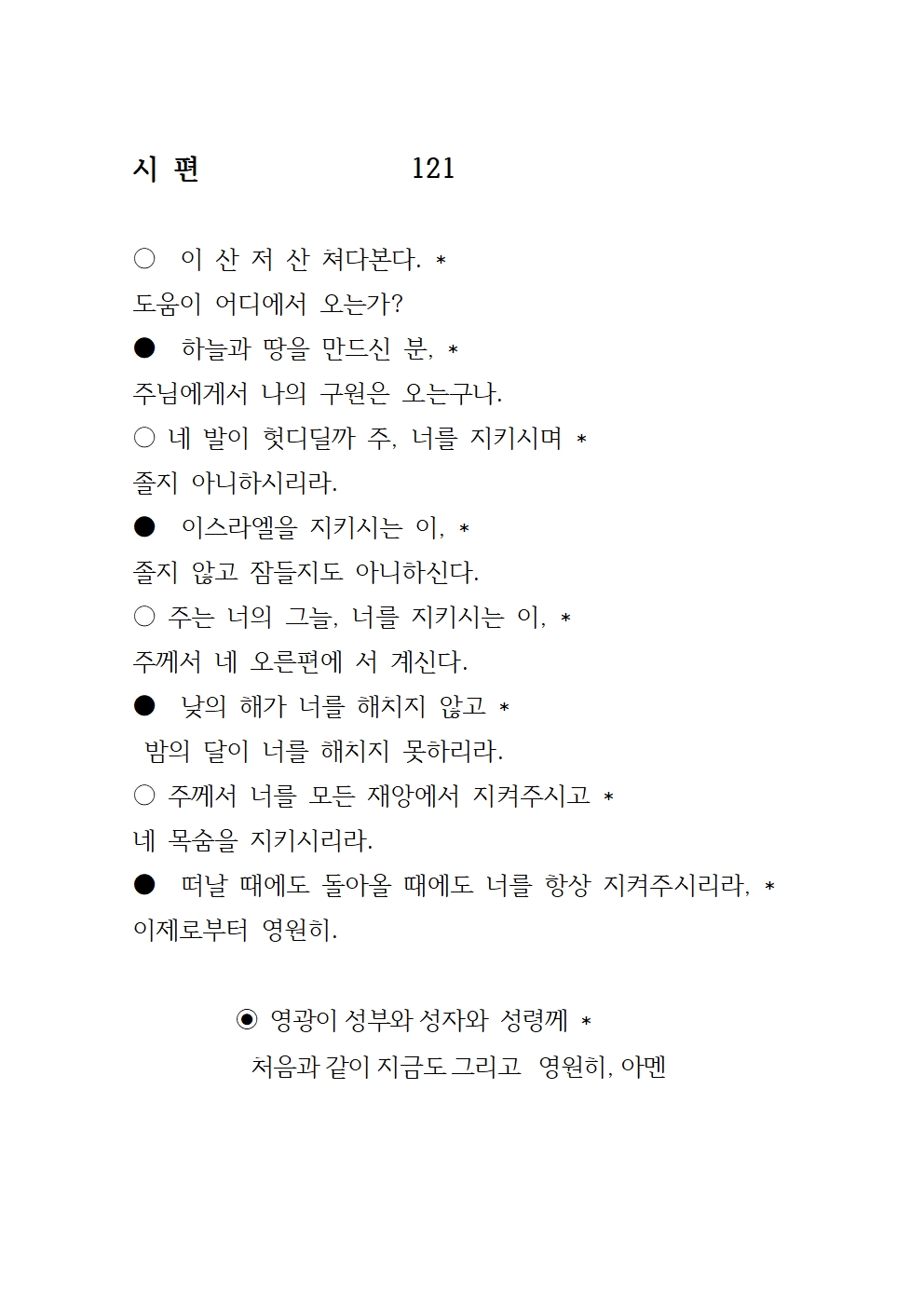 시 편 121

○ 이 산 저 산 쳐다본다. *
도움이 어디에서 오는가?
● 하늘과 땅을 만드신 분, *
주님에게서 나의 구원은 오는구나.
○ 네 발이 헛디딜까 주, 너를 지키시며 *
졸지 아니하시리라.
● 이스라엘을 지키시는 이, *
졸지 않고 잠들지도 아니하신다.
○ 주는 너의 그늘, 너를 지키시는 이, *
주께서 네 오른편에 서 계신다.
● 낮의 해가 너를 해치지 않고 *
밤의 달이 너를 해치지 못하리라.
○ 주께서 너를 모든 재앙에서 지켜주시고 *
네 목숨을 지키시리라.
● 떠날 때에도 돌아올 때에도 너를 항상 지켜주시리라, *
이제로부터 영원히.

◉ 영광이 성부와 성자와 성령께 *
처음과 같이 지금도 그리고 영원히, 아멘